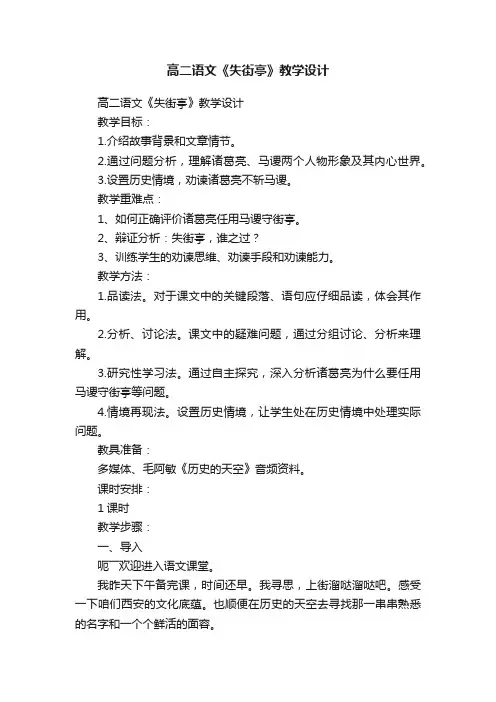 高二语文《失街亭》教学设计

高二语文《失街亭》教学设计

教学目标：

1.介绍故事背景和文章情节。

2.通过问题分析，理解诸葛亮、马谡两个人物形象及其内心世界。

3.设置历史情境，劝谏诸葛亮不斩马谡。

教学重难点：

1、如何正确评价诸葛亮任用马谡守街亭。

2、辩证分析：失街亭，谁之过？

3、训练学生的劝谏思维、劝谏手段和劝谏能力。

教学方法：

1.品读法。对于课文中的关键段落、语句应仔细品读，体会其作用。

2.分析、讨论法。课文中的疑难问题，通过分组讨论、分析来理解。

3.研究性学习法。通过自主探究，深入分析诸葛亮为什么要任用马谡守街亭等问题。

4.情境再现法。设置历史情境，让学生处在历史情境中处理实际问题。

教具准备：

多媒体、毛阿敏《历史的天空》音频资料。

课时安排：

1 课时

教学步骤：

一、导入

呃 欢迎进入语文课堂。

我昨天下午备完课，时间还早。我寻思，上街溜哒溜哒吧。感受一下咱们西安的文化底蕴。也顺便在历史的天空去寻找那一串串熟悉的名字和一个个鲜活的面容。